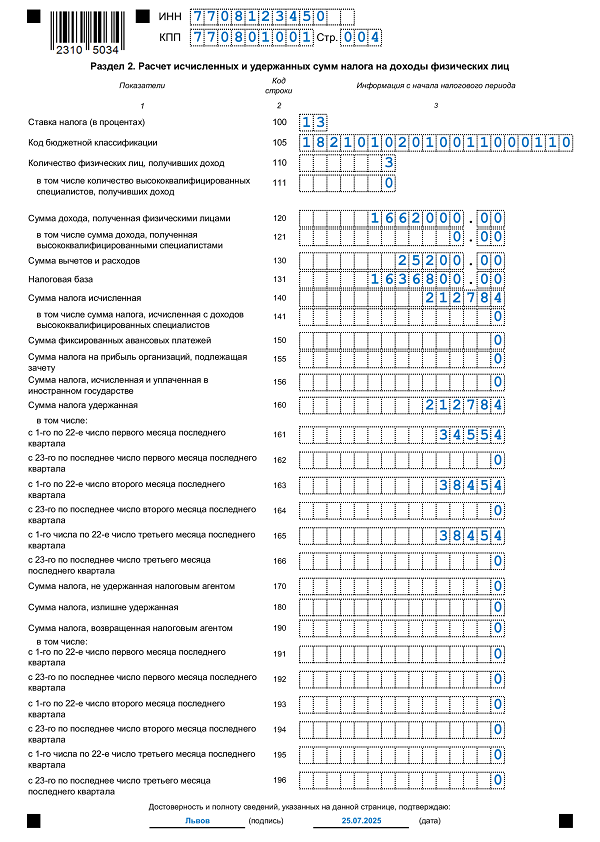 2310 5034

ИНН 7708123450
КПП 770801001 Стр. 004

Раздел 2. Расчет исчисленных и удержанных сумм налога на доходы физических лиц

| Показатели | Код строки | Информация с начала налогового периода |
|---|---|---|
| 1 | 2 | 3 |
| Ставка налога (в процентах) | 100 | 13 |
| Код бюджетной классификации | 105 | 18210102010011000110 |
| Количество физических лиц, получивших доход | 110 | 3 |
| в том числе количество высококвалифицированных специалистов, получивших доход | 111 | 0 |
| Сумма дохода, полученная физическими лицами | 120 | 1662000.00 |
| в том числе сумма дохода, полученная высококвалифицированными специалистами | 121 | 0.00 |
| Сумма вычетов и расходов | 130 | 25200.00 |
| Налоговая база | 131 | 1636800.00 |
| Сумма налога исчисленная | 140 | 212784 |
| в том числе сумма налога, исчисленная с доходов высококвалифицированных специалистов | 141 | 0 |
| Сумма фиксированных авансовых платежей | 150 | 0 |
| Сумма налога на прибыль организаций, подлежащая зачету | 155 | 0 |
| Сумма налога, исчисленная и уплаченная в иностранном государстве | 156 | 0 |
| Сумма налога удержанная | 160 | 212784 |
| в том числе: с 1-го по 22-е число первого месяца последнего квартала | 161 | 34554 |
| с 23-го по последнее число первого месяца последнего квартала | 162 | 0 |
| с 1-го по 22-е число второго месяца последнего квартала | 163 | 38454 |
| с 23-го по последнее число второго месяца последнего квартала | 164 | 0 |
| с 1-го числа по 22-е число третьего месяца последнего квартала | 165 | 38454 |
| с 23-го по последнее число третьего месяца последнего квартала | 166 | 0 |
| Сумма налога, не удержанная налоговым агентом | 170 | 0 |
| Сумма налога, излишне удержанная | 180 | 0 |
| Сумма налога, возвращенная налоговым агентом | 190 | 0 |
| в том числе: с 1-го по 22-е число первого месяца последнего квартала | 191 | 0 |
| с 23-го по последнее число первого месяца последнего квартала | 192 | 0 |
| с 1-го по 22-е число второго месяца последнего квартала | 193 | 0 |
| с 23-го по последнее число второго месяца последнего квартала | 194 | 0 |
| с 1-го числа по 22-е число третьего месяца последнего квартала | 195 | 0 |
| с 23-го по последнее число третьего месяца последнего квартала | 196 | 0 |

Достоверность и полноту сведений, указанных на данной странице, подтверждаю:
Львов (подпись) 25.07.2025 (дата)